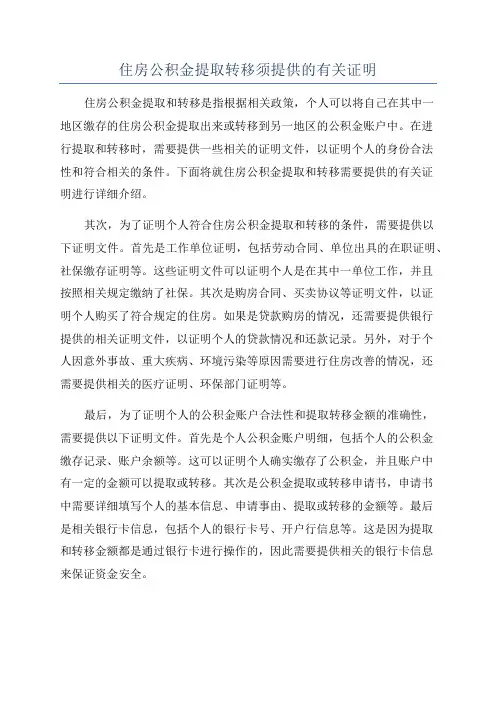 住房公积金提取转移须提供的有关证明

住房公积金提取和转移是指根据相关政策，个人可以将自己在其中一地区缴存的住房公积金提取出来或转移到另一地区的公积金账户中。在进行提取和转移时，需要提供一些相关的证明文件，以证明个人的身份合法性和符合相关的条件。下面将就住房公积金提取和转移需要提供的有关证明进行详细介绍。

其次，为了证明个人符合住房公积金提取和转移的条件，需要提供以下证明文件。首先是工作单位证明，包括劳动合同、单位出具的在职证明、社保缴存证明等。这些证明文件可以证明个人是在其中一单位工作，并且按照相关规定缴纳了社保。其次是购房合同、买卖协议等证明文件，以证明个人购买了符合规定的住房。如果是贷款购房的情况，还需要提供银行提供的相关证明文件，以证明个人的贷款情况和还款记录。另外，对于个人因意外事故、重大疾病、环境污染等原因需要进行住房改善的情况，还需要提供相关的医疗证明、环保部门证明等。

最后，为了证明个人的公积金账户合法性和提取转移金额的准确性，需要提供以下证明文件。首先是个人公积金账户明细，包括个人的公积金缴存记录、账户余额等。这可以证明个人确实缴存了公积金，并且账户中有一定的金额可以提取或转移。其次是公积金提取或转移申请书，申请书中需要详细填写个人的基本信息、申请事由、提取或转移的金额等。最后是相关银行卡信息，包括个人的银行卡号、开户行信息等。这是因为提取和转移金额都是通过银行卡进行操作的，因此需要提供相关的银行卡信息来保证资金安全。